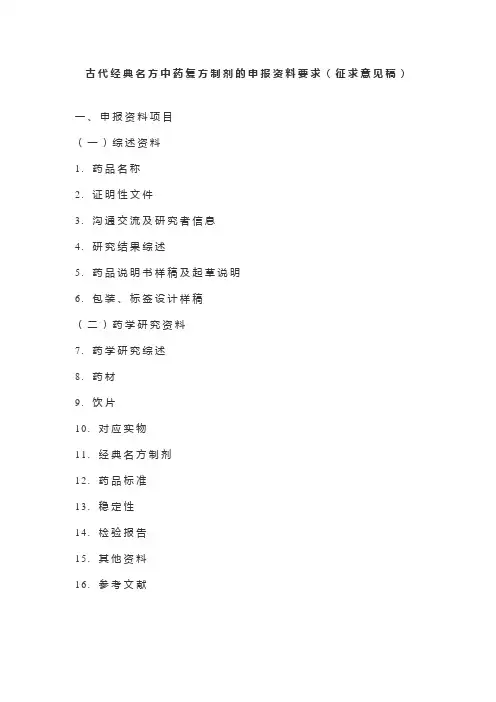 古代经典名方中药复方制剂的申报资料要求（征求意见稿）

一、申报资料项目

（一）综述资料

1. 药品名称

2. 证明性文件

3. 沟通交流及研究者信息

4. 研究结果综述

5. 药品说明书样稿及起草说明

6. 包装、标签设计样稿

（二）药学研究资料

7. 药学研究综述

8. 药材

9. 饮片

10. 对应实物

11. 经典名方制剂

12. 药品标准

13. 稳定性

14. 检验报告

15. 其他资料

16. 参考文献